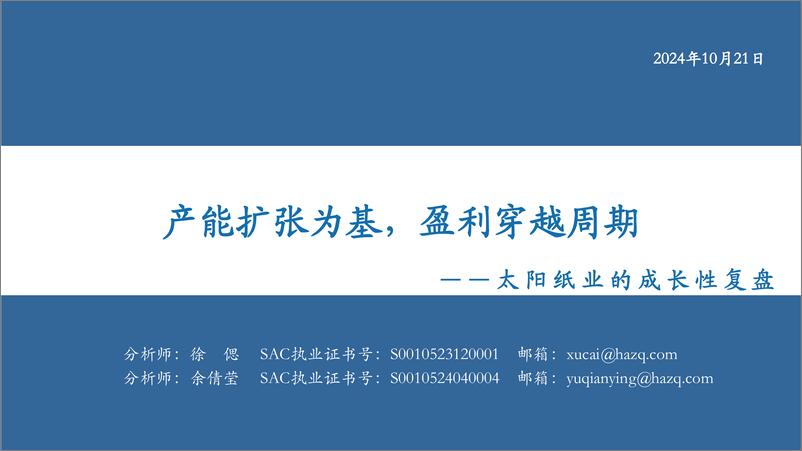 2024年10月21日

产能扩张为基，盈利穿越周期

——太阳纸业的成长性复盘

分析师：徐 偲 SAC执业证书号：S0010523120001 邮箱：xucai@hazq.com
分析师：余倩莹 SAC执业证书号：S0010524040004 邮箱：yuqianying@hazq.com